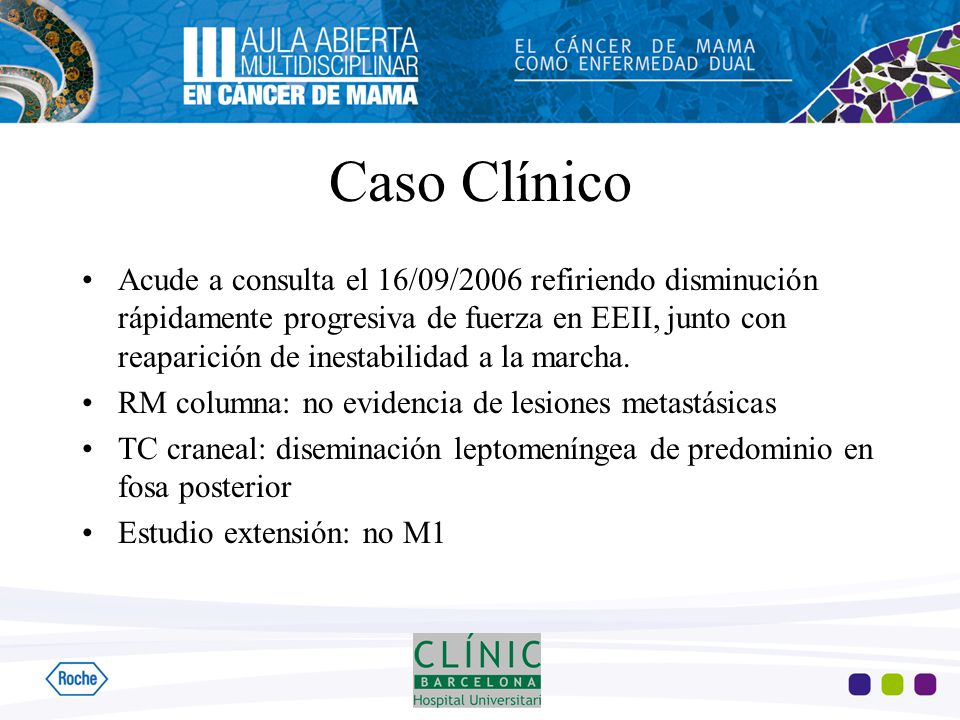 III AULA ABIERTA MULTIDISCIPLINAR EN CÁNCER DE MAMA

EL CÁNCER DE MAMA COMO ENFERMEDAD DUAL

Caso Clínico

• Acude a consulta el 16/09/2006 refiriendo disminución rápidamente progresiva de fuerza en EEII, junto con reaparición de inestabilidad a la marcha.
• RM columna: no evidencia de lesiones metastásicas
• TC craneal: diseminación leptomeníngea de predominio en fosa posterior
• Estudio extensión: no M1

Roche

CLÍNIC BARCELONA Hospital Universitari